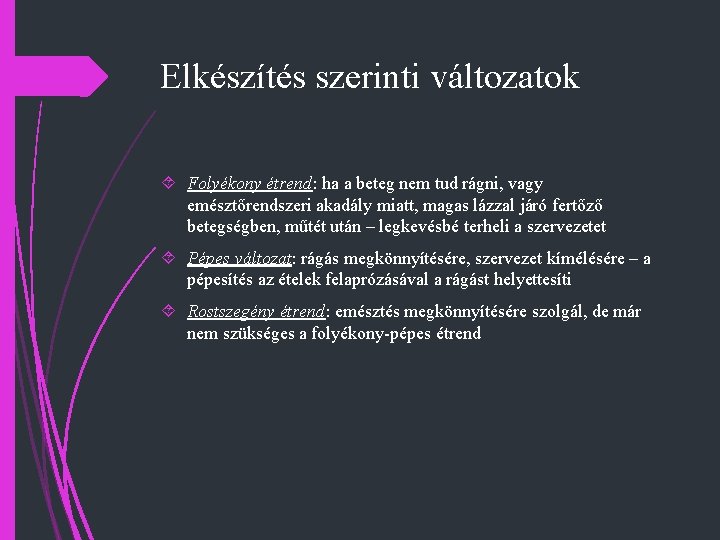 Elkészítés szerinti változatok

Folyékony étrend: ha a beteg nem tud rágni, vagy emésztőrendszeri akadály miatt, magas lázzal járó fertőző betegségben, műtét után – legkevésbé terheli a szervezetet

Pépes változat: rágás megkönnyítésére, szervezet kímélésére – a pépesítés az ételek felaprózásával a rágást helyettesíti

Rostszegény étrend: emésztés megkönnyítésére szolgál, de már nem szükséges a folyékony-pépes étrend